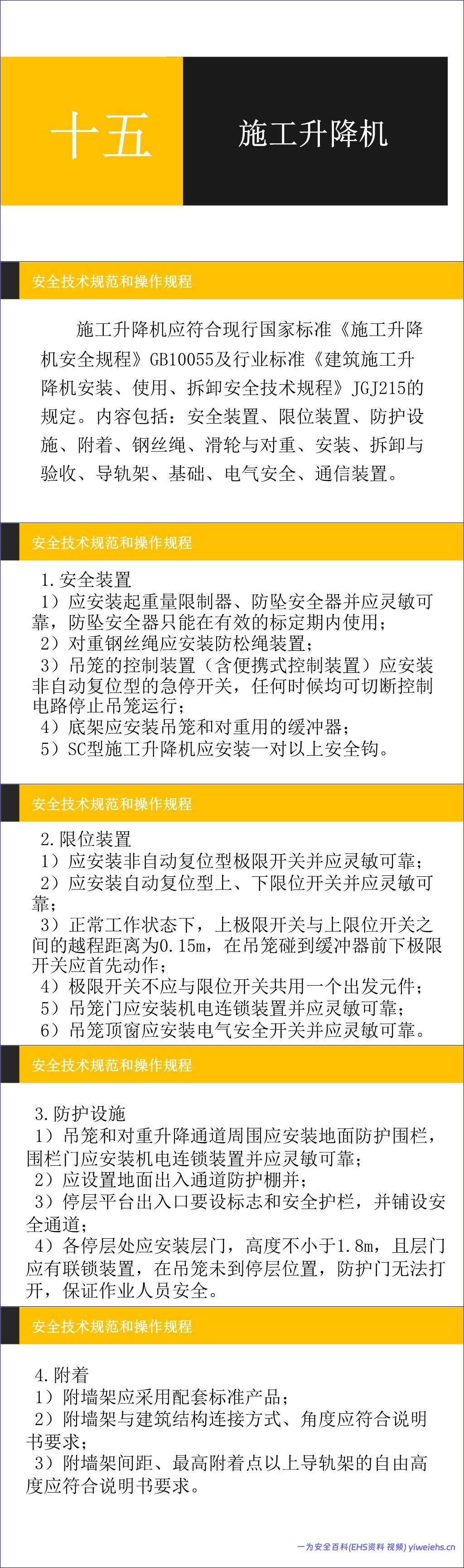 十五

施工升降机

安全技术规范和操作规程

施工升降机应符合现行国家标准《施工升降机安全规程》GB10055及行业标准《建筑施工升降机安装、使用、拆卸安全技术规程》JGJ215的规定。内容包括：安全装置、限位装置、防护设施、附着、钢丝绳、滑轮与对重、安装、拆卸与验收、导轨架、基础、电气安全、通信装置。

安全技术规范和操作规程

1.安全装置
1）应安装起重量限制器、防坠安全器并应灵敏可靠，防坠安全器只能在有效的标定期内使用；
2）对重钢丝绳应安装防松绳装置；
3）吊笼的控制装置（含便携式控制装置）应安装非自动复位型的急停开关，任何时候均可切断控制电路停止吊笼运行；
4）底架应安装吊笼和对重用的缓冲器；
5）SC型施工升降机应安装一对以上安全钩。

安全技术规范和操作规程

2.限位装置
1）应安装非自动复位型极限开关并应灵敏可靠；
2）应安装自动复位型上、下限位开关并应灵敏可靠；
3）正常工作状态下，上极限开关与上限位开关之间的越程距离为0.15m，在吊笼碰到缓冲器前下极限开关应首先动作；
4）极限开关不应与限位开关共用一个出发元件；
5）吊笼门应安装机电连锁装置并应灵敏可靠；
6）吊笼顶窗应安装电气安全开关并应灵敏可靠。

安全技术规范和操作规程

3.防护设施
1）吊笼和对重升降通道周围应安装地面防护围栏，围栏门应安装机电连锁装置并应灵敏可靠；
2）应设置地面出入通道防护棚并；
3）停层平台出入口要设标志和安全护栏，并铺设安全通道；
4）各停层处应安装层门，高度不小于1.8m，且层门应有联锁装置，在吊笼未到停层位置，防护门无法打开，保证作业人员安全。

安全技术规范和操作规程

4.附着
1）附墙架应采用配套标准产品；
2）附墙架与建筑结构连接方式、角度应符合说明书要求；
3）附墙架间距、最高附着点以上导轨架的自由高度应符合说明书要求。

一为安全百科(EHS资料 视频) yiweiehs.cn